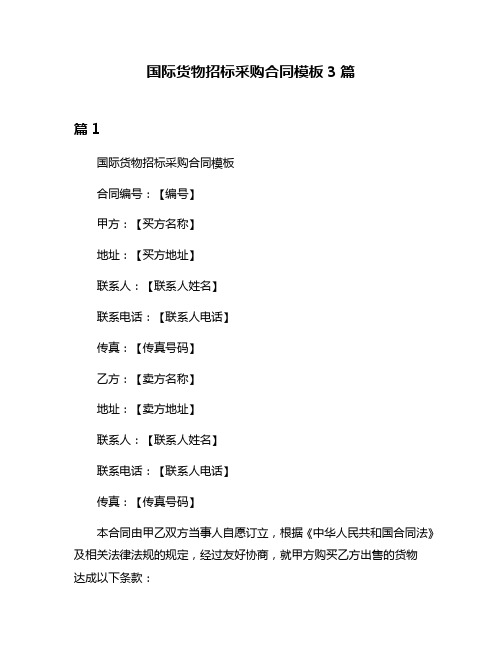 国际货物招标采购合同模板 3 篇

篇 1

国际货物招标采购合同模板

合同编号：【编号】

甲方：【买方名称】

地址：【买方地址】

联系人：【联系人姓名】

联系电话：【联系人电话】

传真：【传真号码】

乙方：【卖方名称】

地址：【卖方地址】

联系人：【联系人姓名】

联系电话：【联系人电话】

传真：【传真号码】

本合同由甲乙双方当事人自愿订立，根据《中华人民共和国合同法》及相关法律法规的规定，经过友好协商，就甲方购买乙方出售的货物达成以下条款：